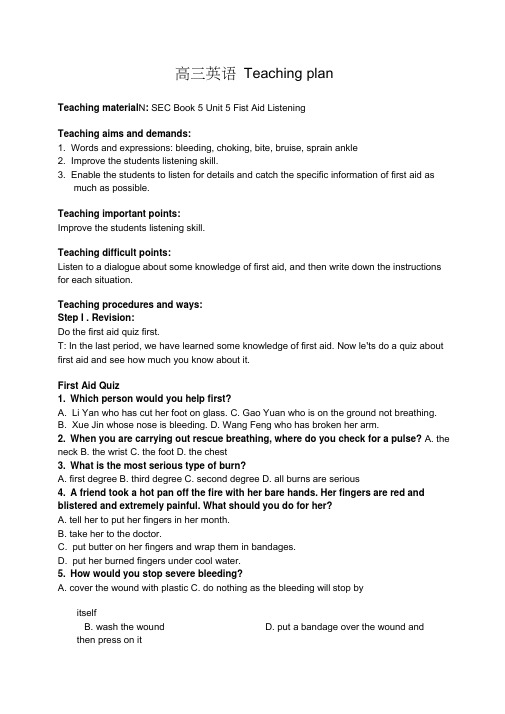 高三英语 Teaching plan

Teaching materialN: SEC Book 5 Unit 5 Fist Aid Listening

Teaching aims and demands:
1. Words and expressions: bleeding, choking, bite, bruise, sprain ankle
2. Improve the students listening skill.
3. Enable the students to listen for details and catch the specific information of first aid as much as possible.

Teaching important points:
Improve the students listening skill.

Teaching difficult points:
Listen to a dialogue about some knowledge of first aid, and then write down the instructions for each situation.

Teaching procedures and ways:
Step I . Revision:
Do the first aid quiz first.
T: In the last period, we have learned some knowledge of first aid. Now le'ts do a quiz about first aid and see how much you know about it.

First Aid Quiz
1. Which person would you help first?
A. Li Yan who has cut her foot on glass. C. Gao Yuan who is on the ground not breathing.
B. Xue Jin whose nose is bleeding. D. Wang Feng who has broken her arm.
2. When you are carrying out rescue breathing, where do you check for a pulse? A. the neck B. the wrist C. the foot D. the chest
3. What is the most serious type of burn?
A. first degree B. third degree C. second degree D. all burns are serious
4. A friend took a hot pan off the fire with her bare hands. Her fingers are red and blistered and extremely painful. What should you do for her?
A. tell her to put her fingers in her month.
B. take her to the doctor.
C. put butter on her fingers and wrap them in bandages.
D. put her burned fingers under cool water.
5. How would you stop severe bleeding?
A. cover the wound with plastic C. do nothing as the bleeding will stop by itself
B. wash the wound D. put a bandage over the wound and then press on it